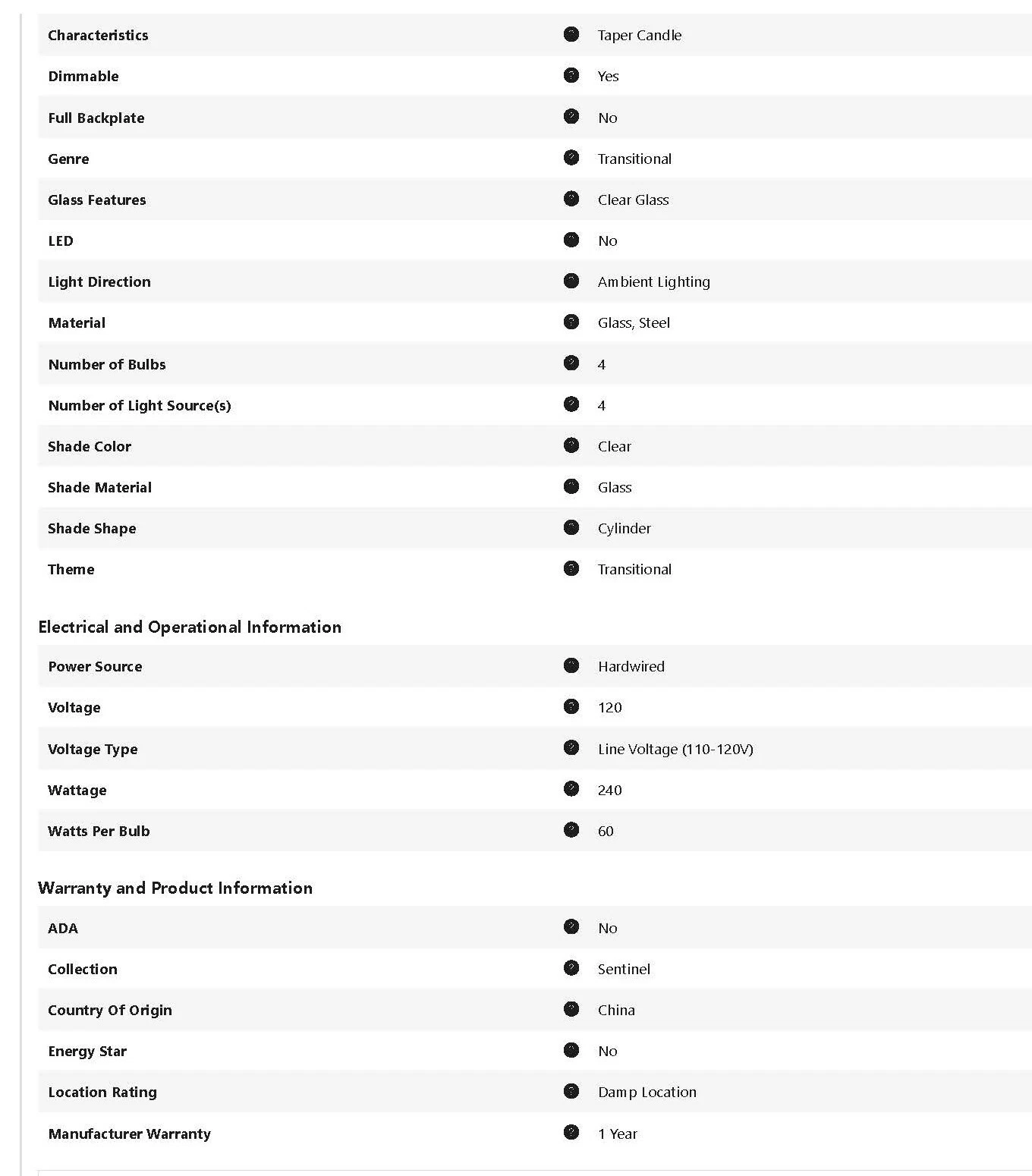 | | |
|---|---|
| Characteristics | Taper Candle |
| Dimmable | Yes |
| Full Backplate | No |
| Genre | Transitional |
| Glass Features | Clear Glass |
| LED | No |
| Light Direction | Ambient Lighting |
| Material | Glass, Steel |
| Number of Bulbs | 4 |
| Number of Light Source(s) | 4 |
| Shade Color | Clear |
| Shade Material | Glass |
| Shade Shape | Cylinder |
| Theme | Transitional |

Electrical and Operational Information

| | |
|---|---|
| Power Source | Hardwired |
| Voltage | 120 |
| Voltage Type | Line Voltage (110-120V) |
| Wattage | 240 |
| Watts Per Bulb | 60 |

Warranty and Product Information

| | |
|---|---|
| ADA | No |
| Collection | Sentinel |
| Country Of Origin | China |
| Energy Star | No |
| Location Rating | Damp Location |
| Manufacturer Warranty | 1 Year |